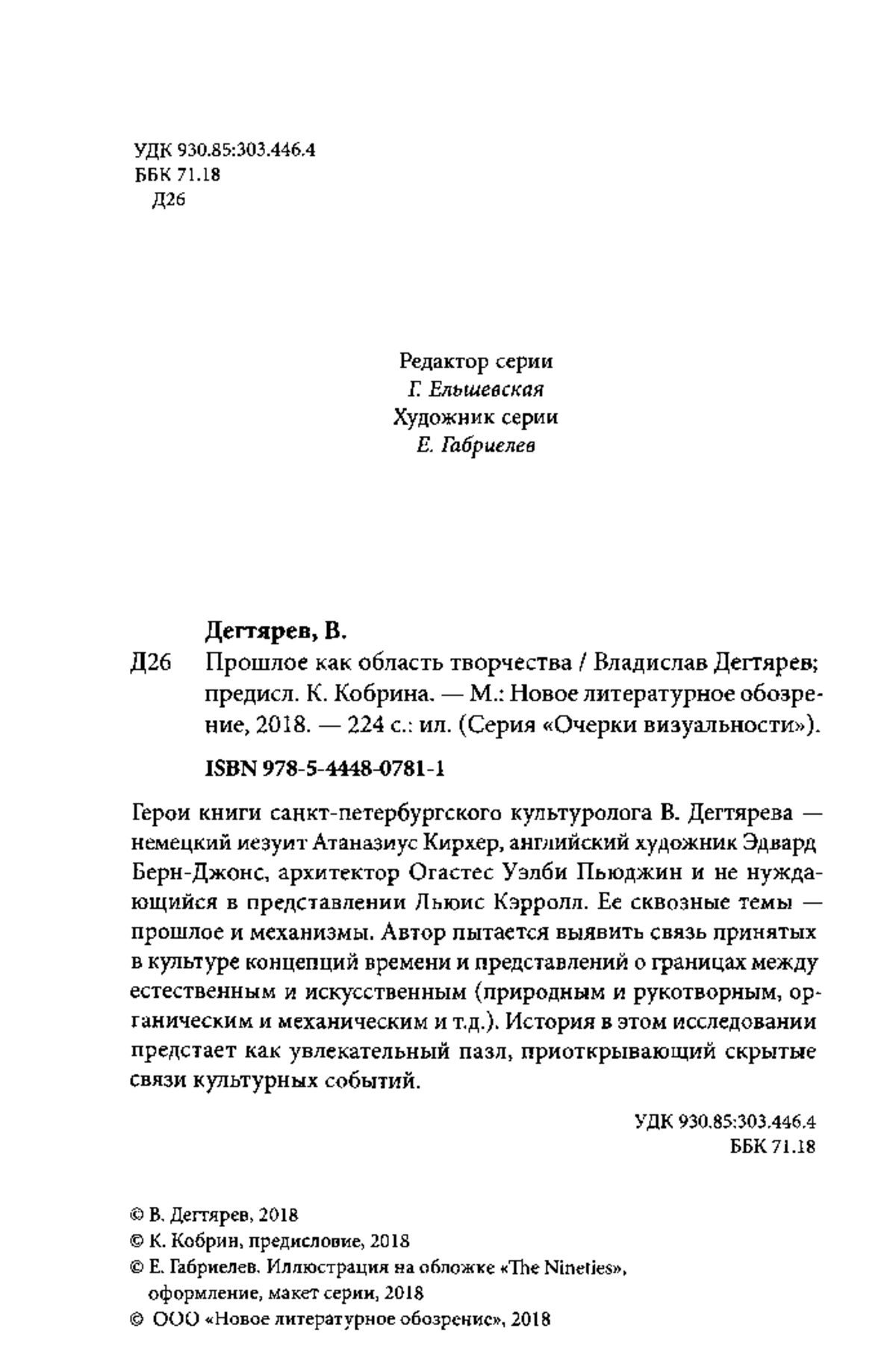 УДК 930.85:303.446.4
ББК 71.18
Д26

Редактор серии
Г. Ельшевская
Художник серии
Е. Габриелев

Дегтярев, В.
Д26 Прошлое как область творчества / Владислав Дегтярев; предисл. К. Кобрина. — М.: Новое литературное обозрение, 2018. — 224 с.: ил. (Серия «Очерки визуальности»).

ISBN 978-5-4448-0781-1

Герои книги санкт-петербургского культуролога В. Дегтярева — немецкий иезуит Атаназиус Кирхер, английский художник Эдвард Берн-Джонс, архитектор Огастес Уэлби Пьюджин и не нуждающийся в представлении Льюис Кэрролл. Ее сквозные темы — прошлое и механизмы. Автор пытается выявить связь принятых в культуре концепций времени и представлений о границах между естественным и искусственным (природным и рукотворным, органическим и механическим и т.д.). История в этом исследовании предстает как увлекательный пазл, приоткрывающий скрытые связи культурных событий.

УДК 930.85:303.446.4
ББК 71.18

© В. Дегтярев, 2018
© К. Кобрин, предисловие, 2018
© Е. Габриелев. Иллюстрация на обложке «The Nineties», оформление, макет серии, 2018
© ООО «Новое литературное обозрение», 2018